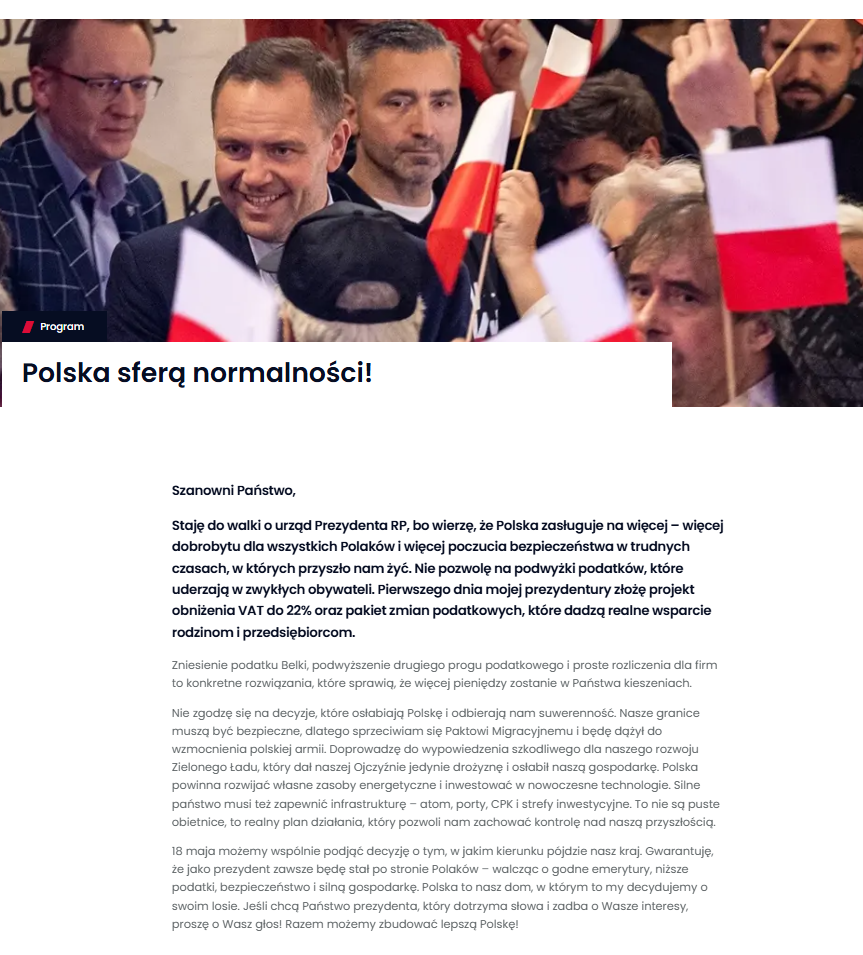 Program

Polska sferą normalności!

Szanowni Państwo,

Staję do walki o urząd Prezydenta RP, bo wierzę, że Polska zasługuje na więcej – więcej dobrobytu dla wszystkich Polaków i więcej poczucia bezpieczeństwa w trudnych czasach, w których przyszło nam żyć. Nie pozwolę na podwyżki podatków, które uderzają w zwykłych obywateli. Pierwszego dnia mojej prezydentury złożę projekt obniżenia VAT do 22% oraz pakiet zmian podatkowych, które dadzą realne wsparcie rodzinom i przedsiębiorcom.

Zniesienie podatku Belki, podwyższenie drugiego progu podatkowego i proste rozliczenia dla firm to konkretne rozwiązania, które sprawią, że więcej pieniędzy zostanie w Państwa kieszeniach.

Nie zgodzę się na decyzje, które osłabiają Polskę i odbierają nam suwerenność. Nasze granice muszą być bezpieczne, dlatego sprzeciwiam się Paktowi Migracyjnemu i będę dążył do wzmocnienia polskiej armii. Doprowadzę do wypowiedzenia szkodliwego dla naszego rozwoju Zielonego Ładu, który dał naszej Ojczyźnie jedynie drożyznę i osłabił naszą gospodarkę. Polska powinna rozwijać własne zasoby energetyczne i inwestować w nowoczesne technologie. Silne państwo musi też zapewnić infrastrukturę – atom, porty, CPK i strefy inwestycyjne. To nie są puste obietnice, to realny plan działania, który pozwoli nam zachować kontrolę nad naszą przyszłością.

18 maja możemy wspólnie podjąć decyzję o tym, w jakim kierunku pójdzie nasz kraj. Gwarantuję, że jako prezydent zawsze będę stał po stronie Polaków – walcząc o godne emerytury, niższe podatki, bezpieczeństwo i silną gospodarkę. Polska to nasz dom, w którym to my decydujemy o swoim losie. Jeśli chcą Państwo prezydenta, który dotrzyma słowa i zadba o Wasze interesy, proszę o Wasz głos! Razem możemy zbudować lepszą Polskę!